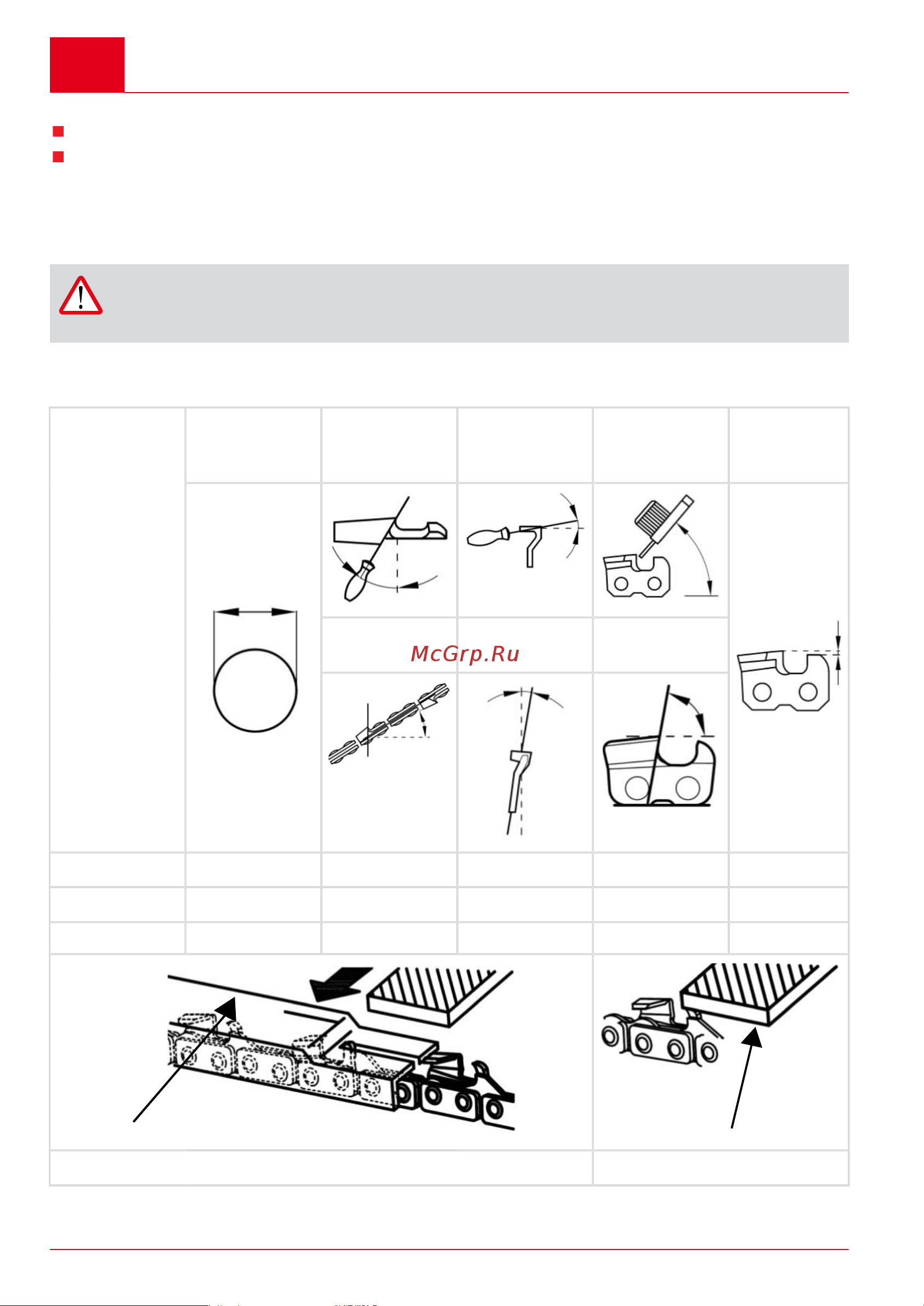 McGrp.Ru